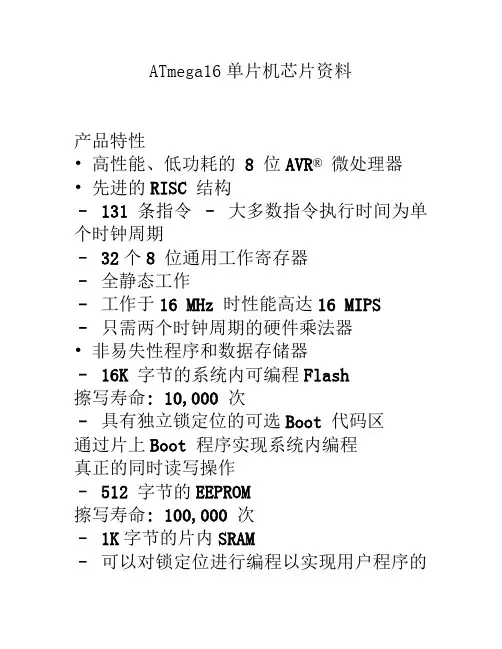 ATmega16单片机芯片资料

产品特性
• 高性能、低功耗的8位AVR®微处理器
• 先进的RISC结构
- 131条指令 - 大多数指令执行时间为单个时钟周期
- 32个8位通用工作寄存器
- 全静态工作
- 工作于16 MHz时性能高达16 MIPS
- 只需两个时钟周期的硬件乘法器
• 非易失性程序和数据存储器
- 16K字节的系统内可编程Flash
擦写寿命: 10,000次
- 具有独立锁定位的可选Boot代码区
通过片上Boot程序实现系统内编程
真正的同时读写操作
- 512字节的EEPROM
擦写寿命: 100,000次
- 1K字节的片内SRAM
- 可以对锁定位进行编程以实现用户程序的